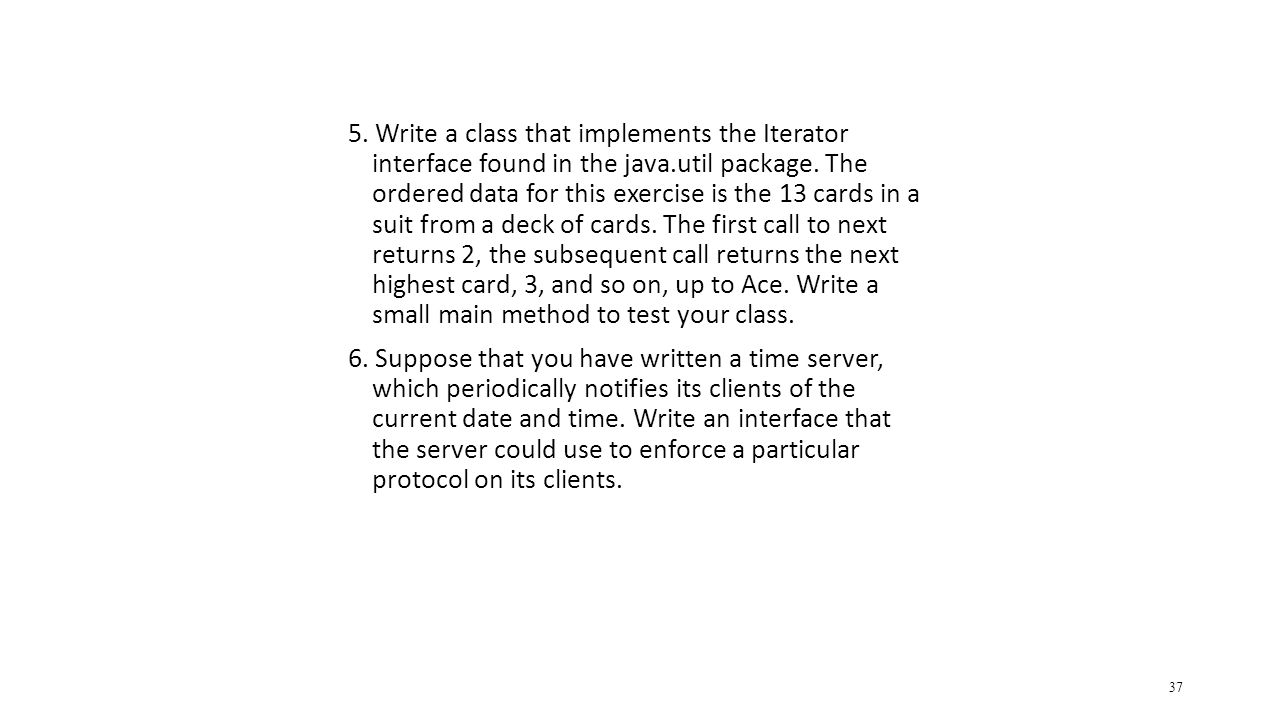 5. Write a class that implements the Iterator interface found in the java.util package. The ordered data for this exercise is the 13 cards in a suit from a deck of cards. The first call to next returns 2, the subsequent call returns the next highest card, 3, and so on, up to Ace. Write a small main method to test your class.

6. Suppose that you have written a time server, which periodically notifies its clients of the current date and time. Write an interface that the server could use to enforce a particular protocol on its clients.

37